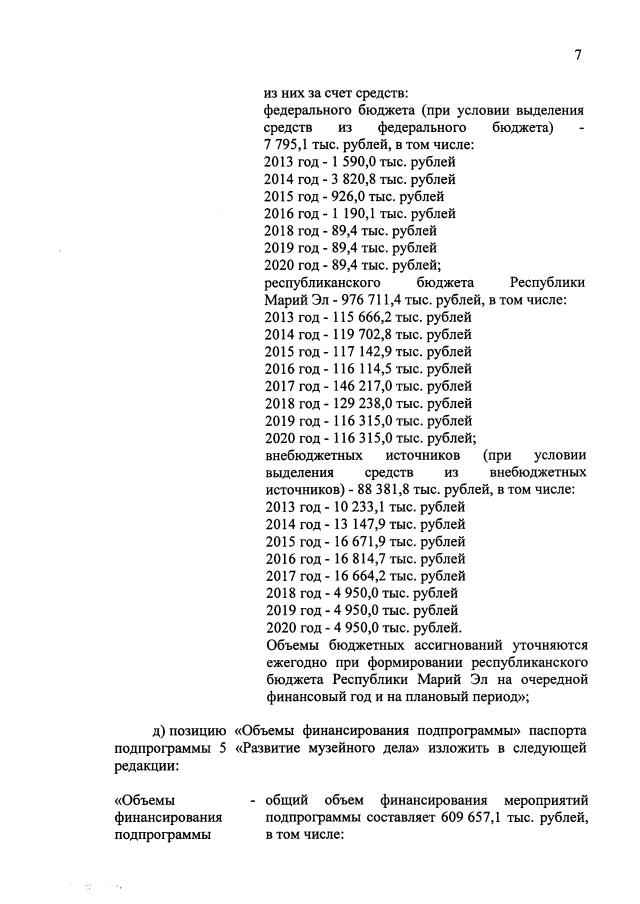 7

из них за счет средств:
федерального бюджета (при условии выделения средств из федерального бюджета) - 7 795,1 тыс. рублей, в том числе:
2013 год - 1 590,0 тыс. рублей
2014 год - 3 820,8 тыс. рублей
2015 год - 926,0 тыс. рублей
2016 год - 1 190,1 тыс. рублей
2018 год - 89,4 тыс. рублей
2019 год - 89,4 тыс. рублей
2020 год - 89,4 тыс. рублей;
республиканского бюджета Республики Марий Эл - 976 711,4 тыс. рублей, в том числе:
2013 год - 115 666,2 тыс. рублей
2014 год - 119 702,8 тыс. рублей
2015 год - 117 142,9 тыс. рублей
2016 год - 116 114,5 тыс. рублей
2017 год - 146 217,0 тыс. рублей
2018 год - 129 238,0 тыс. рублей
2019 год - 116 315,0 тыс. рублей
2020 год - 116 315,0 тыс. рублей;
внебюджетных источников (при условии выделения средств из внебюджетных источников) - 88 381,8 тыс. рублей, в том числе:
2013 год - 10 233,1 тыс. рублей
2014 год - 13 147,9 тыс. рублей
2015 год - 16 671,9 тыс. рублей
2016 год - 16 814,7 тыс. рублей
2017 год - 16 664,2 тыс. рублей
2018 год - 4 950,0 тыс. рублей
2019 год - 4 950,0 тыс. рублей
2020 год - 4 950,0 тыс. рублей.
Объемы бюджетных ассигнований уточняются ежегодно при формировании республиканского бюджета Республики Марий Эл на очередной финансовый год и на плановый период»;

д) позицию «Объемы финансирования подпрограммы» паспорта подпрограммы 5 «Развитие музейного дела» изложить в следующей редакции:

«Объемы финансирования подпрограммы - общий объем финансирования мероприятий подпрограммы составляет 609 657,1 тыс. рублей, в том числе: